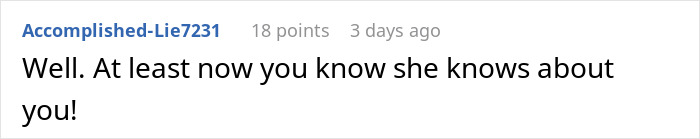 Accomplished-Lie7231 18 points 3 days ago

Well. At least now you know she knows about you!